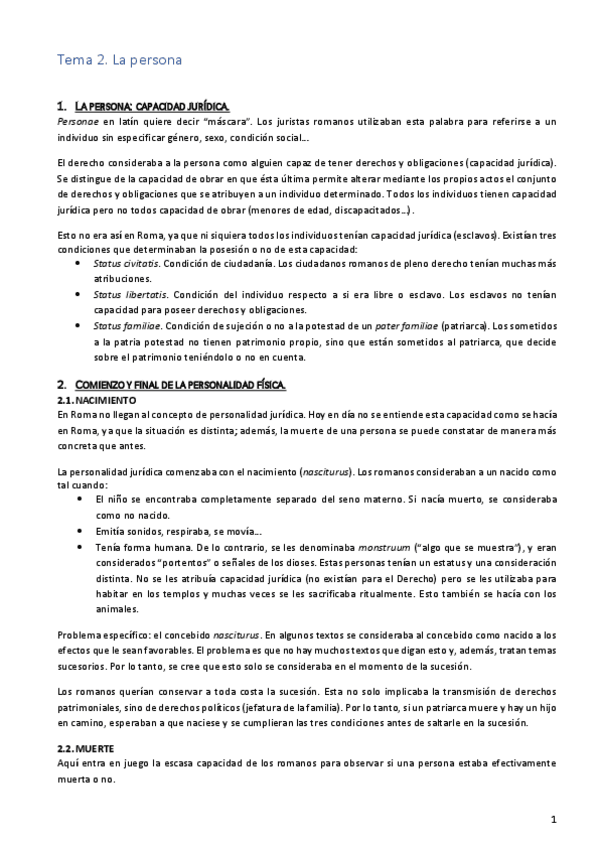 Tema 2. La persona

1. LA PERSONA: CAPACIDAD JURÍDICA.
Personae en latín quiere decir "máscara". Los juristas romanos utilizaban esta palabra para referirse a un individuo sin especificar género, sexo, condición social...

El derecho consideraba a la persona como alguien capaz de tener derechos y obligaciones (capacidad jurídica). Se distingue de la capacidad de obrar en que ésta última permite alterar mediante los propios actos el conjunto de derechos y obligaciones que se atribuyen a un individuo determinado. Todos los individuos tienen capacidad jurídica pero no todos capacidad de obrar (menores de edad, discapacitados...).

Esto no era así en Roma, ya que ni siquiera todos los individuos tenían capacidad jurídica (esclavos). Existían tres condiciones que determinaban la posesión o no de esta capacidad:
• Status civitatis. Condición de ciudadanía. Los ciudadanos romanos de pleno derecho tenían muchas más atribuciones.
• Status libertatis. Condición del individuo respecto a si era libre o esclavo. Los esclavos no tenían capacidad para poseer derechos y obligaciones.
• Status familiae. Condición de sujeción o no a la potestad de un pater familiae (patriarca). Los sometidos a la patria potestad no tienen patrimonio propio, sino que están sometidos al patriarca, que decide sobre el patrimonio teniéndolo o no en cuenta.

2. COMIENZO Y FINAL DE LA PERSONALIDAD FÍSICA.
2.1. NACIMIENTO
En Roma no llegan al concepto de personalidad jurídica. Hoy en día no se entiende esta capacidad como se hacía en Roma, ya que la situación es distinta; además, la muerte de una persona se puede constatar de manera más concreta que antes.

La personalidad jurídica comenzaba con el nacimiento (nasciturus). Los romanos consideraban a un nacido como tal cuando:
• El niño se encontraba completamente separado del seno materno. Si nacía muerto, se consideraba como no nacido.
• Emitía sonidos, respiraba, se movía...
• Tenía forma humana. De lo contrario, se les denominaba monstruum ("algo que se muestra"), y eran considerados "portentos" o señales de los dioses. Estas personas tenían un estatus y una consideración distinta. No se les atribuía capacidad jurídica (no existían para el Derecho) pero se les utilizaba para habitar en los templos y muchas veces se les sacrificaba ritualmente. Esto también se hacía con los animales.

Problema específico: el concebido nasciturus. En algunos textos se consideraba al concebido como nacido a los efectos que le sean favorables. El problema es que no hay muchos textos que digan esto y, además, tratan temas sucesorios. Por lo tanto, se cree que esto solo se consideraba en el momento de la sucesión.

Los romanos querían conservar a toda costa la sucesión. Esta no solo implicaba la transmisión de derechos patrimoniales, sino de derechos políticos (jefatura de la familia). Por lo tanto, si un patriarca muere y hay un hijo en camino, esperaban a que naciese y se cumplieran las tres condiciones antes de saltarle en la sucesión.

2.2. MUERTE
Aquí entra en juego la escasa capacidad de los romanos para observar si una persona estaba efectivamente muerta o no.

1